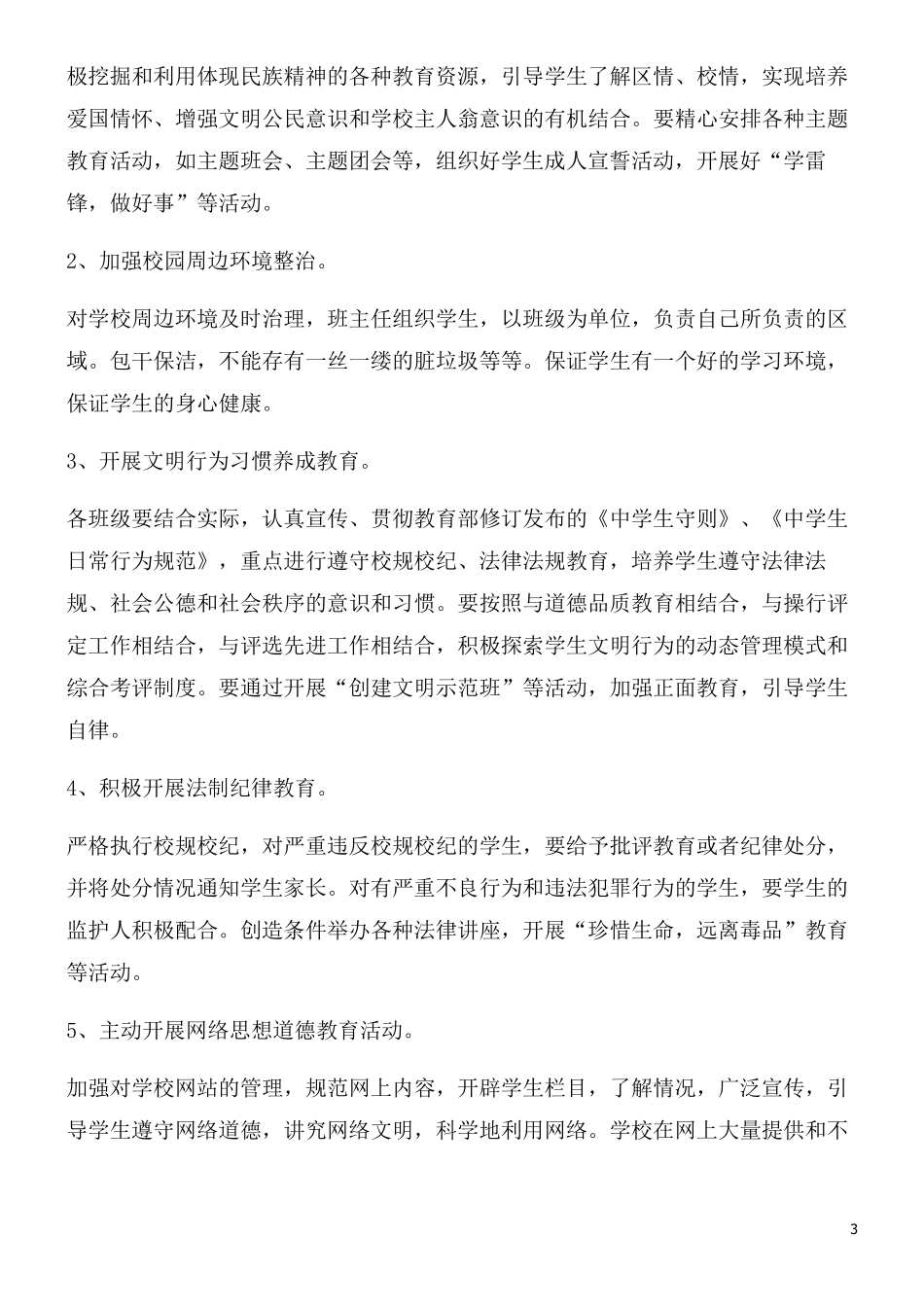 极挖掘和利用体现民族精神的各种教育资源，引导学生了解区情、校情，实现培养爱国情怀、增强文明公民意识和学校主人翁意识的有机结合。要精心安排各种主题教育活动，如主题班会、主题团会等，组织好学生成人宣誓活动，开展好“学雷锋，做好事”等活动。

2、加强校园周边环境整治。

对学校周边环境及时治理，班主任组织学生，以班级为单位，负责自己所负责的区域。包干保洁，不能存有一丝一缕的脏垃圾等等。保证学生有一个好的学习环境，保证学生的身心健康。

3、开展文明行为习惯养成教育。

各班级要结合实际，认真宣传、贯彻教育部修订发布的《中学生守则》、《中学生日常行为规范》，重点进行遵守校规校纪、法律法规教育，培养学生遵守法律法规、社会公德和社会秩序的意识和习惯。要按照与道德品质教育相结合，与操行评定工作相结合，与评选先进工作相结合，积极探索学生文明行为的动态管理模式和综合考评制度。要通过开展“创建文明示范班”等活动，加强正面教育，引导学生自律。

4、积极开展法制纪律教育。

严格执行校规校纪，对严重违反校规校纪的学生，要给予批评教育或者纪律处分，并将处分情况通知学生家长。对有严重不良行为和违法犯罪行为的学生，要学生的监护人积极配合。创造条件举办各种法律讲座，开展“珍惜生命，远离毒品”教育等活动。

5、主动开展网络思想道德教育活动。

加强对学校网站的管理，规范网上内容，开辟学生栏目，了解情况，广泛宣传，引导学生遵守网络道德，讲究网络文明，科学地利用网络。学校在网上大量提供和不

3